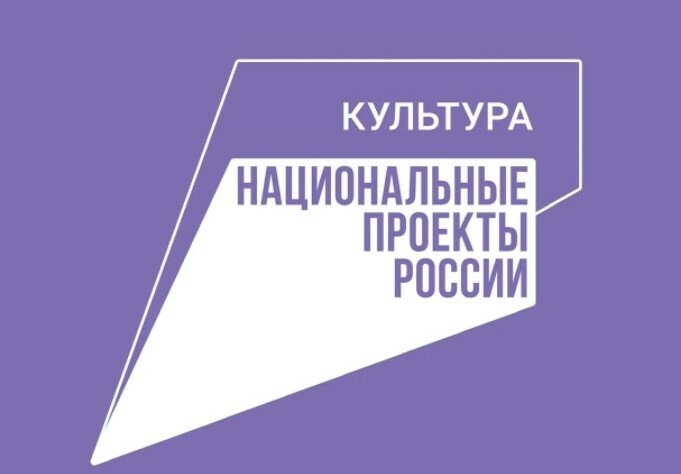 КУЛЬТУРА

НАЦИОНАЛЬНЫЕ
ПРОЕКТЫ
РОССИИ